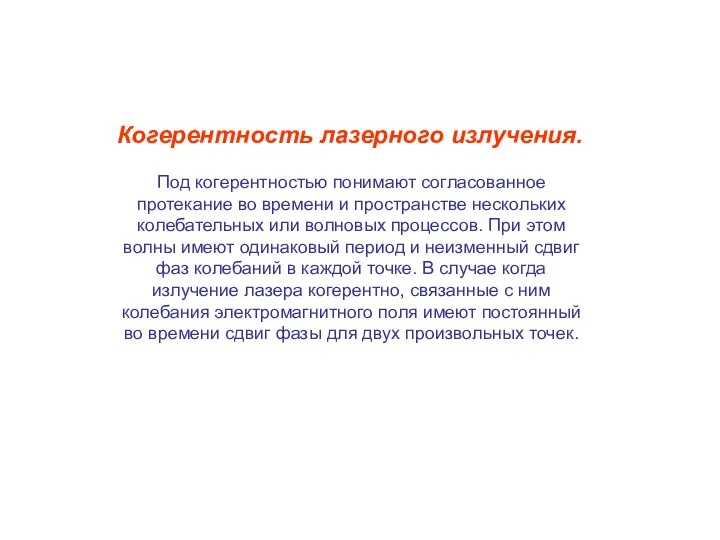 Когерентность лазерного излучения.

Под когерентностью понимают согласованное протекание во времени и пространстве нескольких колебательных или волновых процессов. При этом волны имеют одинаковый период и неизменный сдвиг фаз колебаний в каждой точке. В случае когда излучение лазера когерентно, связанные с ним колебания электромагнитного поля имеют постоянный во времени сдвиг фазы для двух произвольных точек.